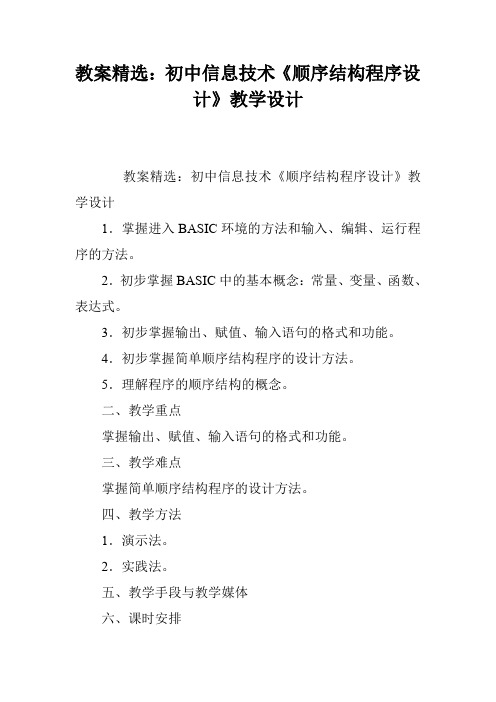 教案精选：初中信息技术《顺序结构程序设计》教学设计

教案精选：初中信息技术《顺序结构程序设计》教学设计

1．掌握进入BASIC环境的方法和输入、编辑、运行程序的方法。

2．初步掌握BASIC中的基本概念：常量、变量、函数、表达式。

3．初步掌握输出、赋值、输入语句的格式和功能。

4．初步掌握简单顺序结构程序的设计方法。

5．理解程序的顺序结构的概念。

二、教学重点

掌握输出、赋值、输入语句的格式和功能。

三、教学难点

掌握简单顺序结构程序的设计方法。

四、教学方法

1．演示法。

2．实践法。

五、教学手段与教学媒体

六、课时安排